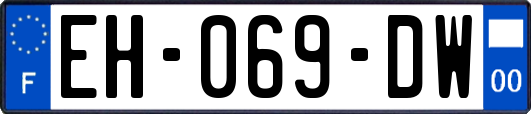 F

EH-069-DW

00